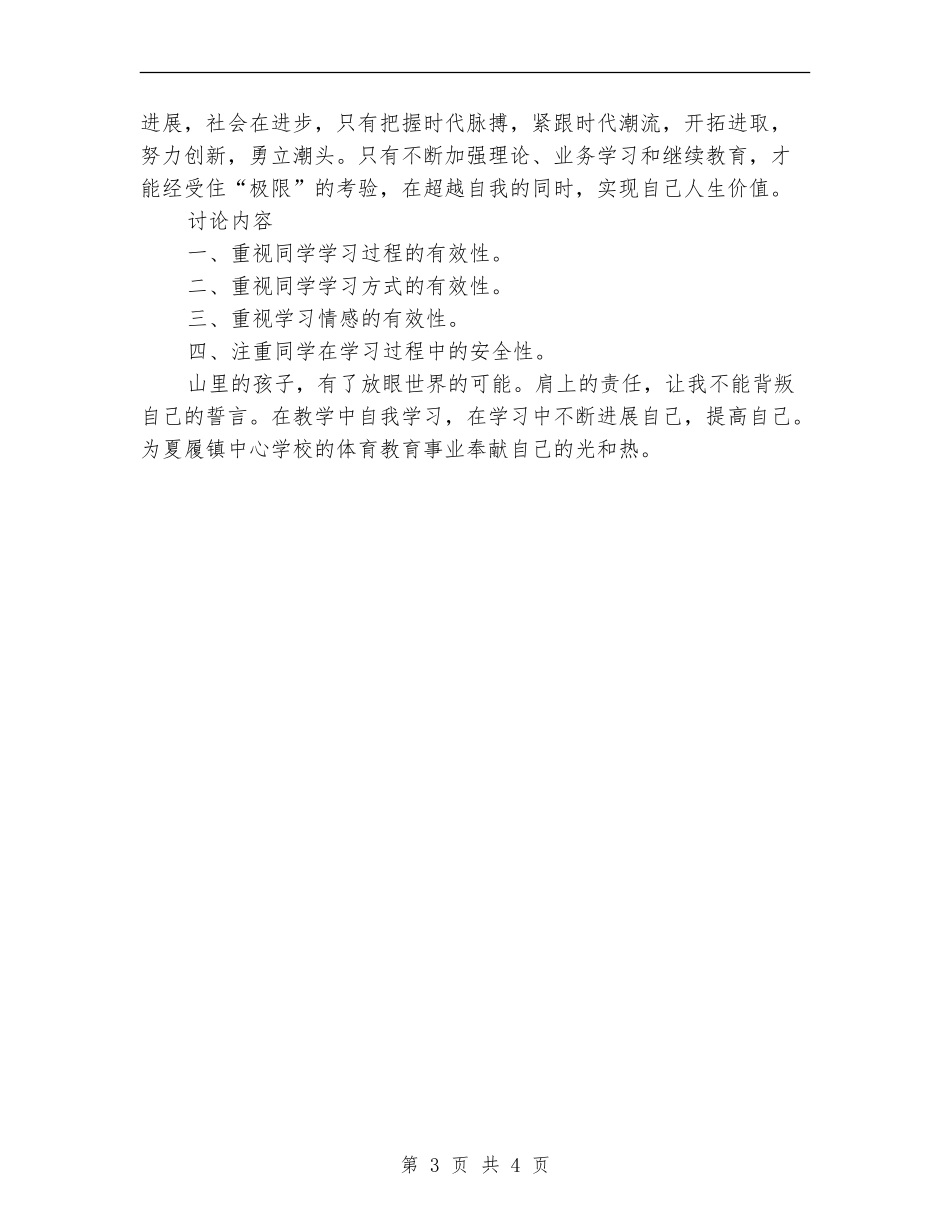 进展，社会在进步，只有把握时代脉搏，紧跟时代潮流，开拓进取，努力创新，勇立潮头。只有不断加强理论、业务学习和继续教育，才能经受住“极限”的考验，在超越自我的同时，实现自己人生价值。

讨论内容

一、重视同学学习过程的有效性。

二、重视同学学习方式的有效性。

三、重视学习情感的有效性。

四、注重同学在学习过程中的安全性。

山里的孩子，有了放眼世界的可能。肩上的责任，让我不能背叛自己的誓言。在教学中自我学习，在学习中不断进展自己，提高自己。为夏履镇中心学校的体育教育事业奉献自己的光和热。

第 3 页 共 4 页